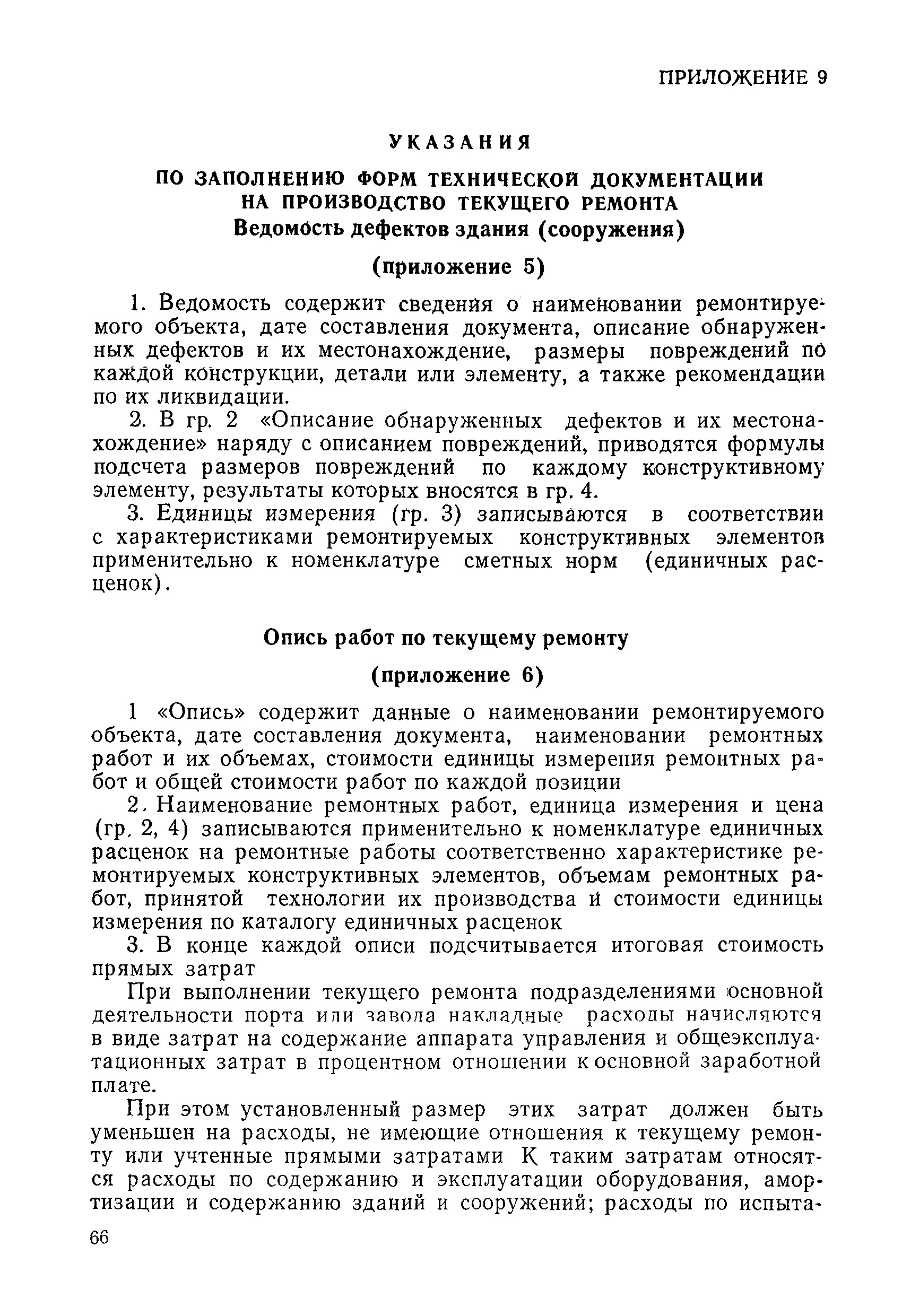 ПРИЛОЖЕНИЕ 9

УКАЗАНИЯ

ПО ЗАПОЛНЕНИЮ ФОРМ ТЕХНИЧЕСКОЙ ДОКУМЕНТАЦИИ НА ПРОИЗВОДСТВО ТЕКУЩЕГО РЕМОНТА

Ведомость дефектов здания (сооружения)

(приложение 5)

1. Ведомость содержит сведения о наименовании ремонтируемого объекта, дате составления документа, описание обнаруженных дефектов и их местонахождение, размеры повреждений по каждой конструкции, детали или элементу, а также рекомендации по их ликвидации.

2. В гр. 2 «Описание обнаруженных дефектов и их местонахождение» наряду с описанием повреждений, приводятся формулы подсчета размеров повреждений по каждому конструктивному элементу, результаты которых вносятся в гр. 4.

3. Единицы измерения (гр. 3) записываются в соответствии с характеристиками ремонтируемых конструктивных элементов применительно к номенклатуре сметных норм (единичных расценок).

Опись работ по текущему ремонту

(приложение 6)

1 «Опись» содержит данные о наименовании ремонтируемого объекта, дате составления документа, наименовании ремонтных работ и их объемах, стоимости единицы измерения ремонтных работ и общей стоимости работ по каждой позиции

2. Наименование ремонтных работ, единица измерения и цена (гр. 2, 4) записываются применительно к номенклатуре единичных расценок на ремонтные работы соответственно характеристике ремонтируемых конструктивных элементов, объемам ремонтных работ, принятой технологии их производства и стоимости единицы измерения по каталогу единичных расценок

3. В конце каждой описи подсчитывается итоговая стоимость прямых затрат

При выполнении текущего ремонта подразделениями основной деятельности порта или завода накладные расходы начисляются в виде затрат на содержание аппарата управления и общеэксплуатационных затрат в процентном отношении к основной заработной плате.

При этом установленный размер этих затрат должен быть уменьшен на расходы, не имеющие отношения к текущему ремонту или учтенные прямыми затратами К таким затратам относятся расходы по содержанию и эксплуатации оборудования, амортизации и содержанию зданий и сооружений; расходы по испыта-

66